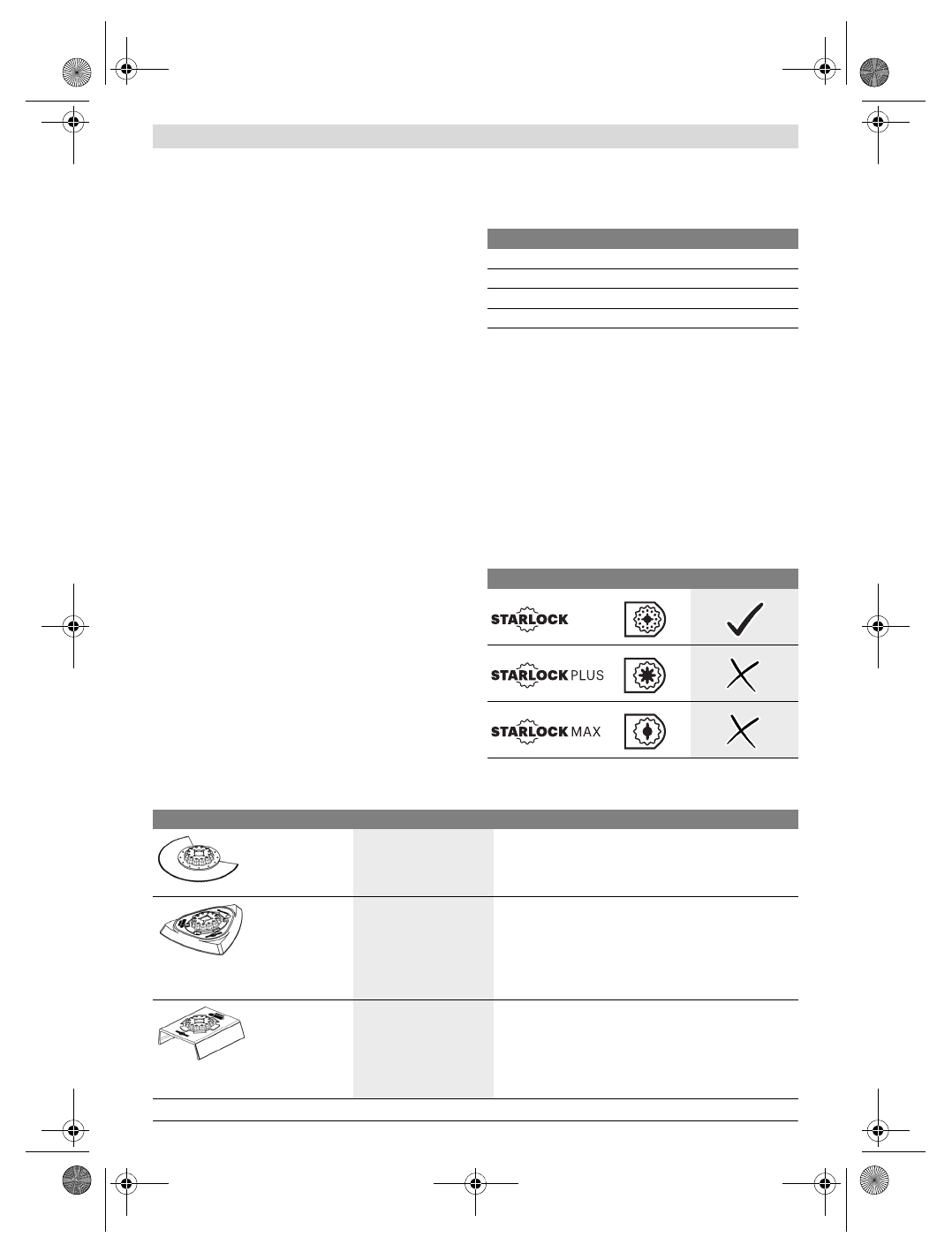 STARLOCK

STARLOCK PLUS

STARLOCK MAX